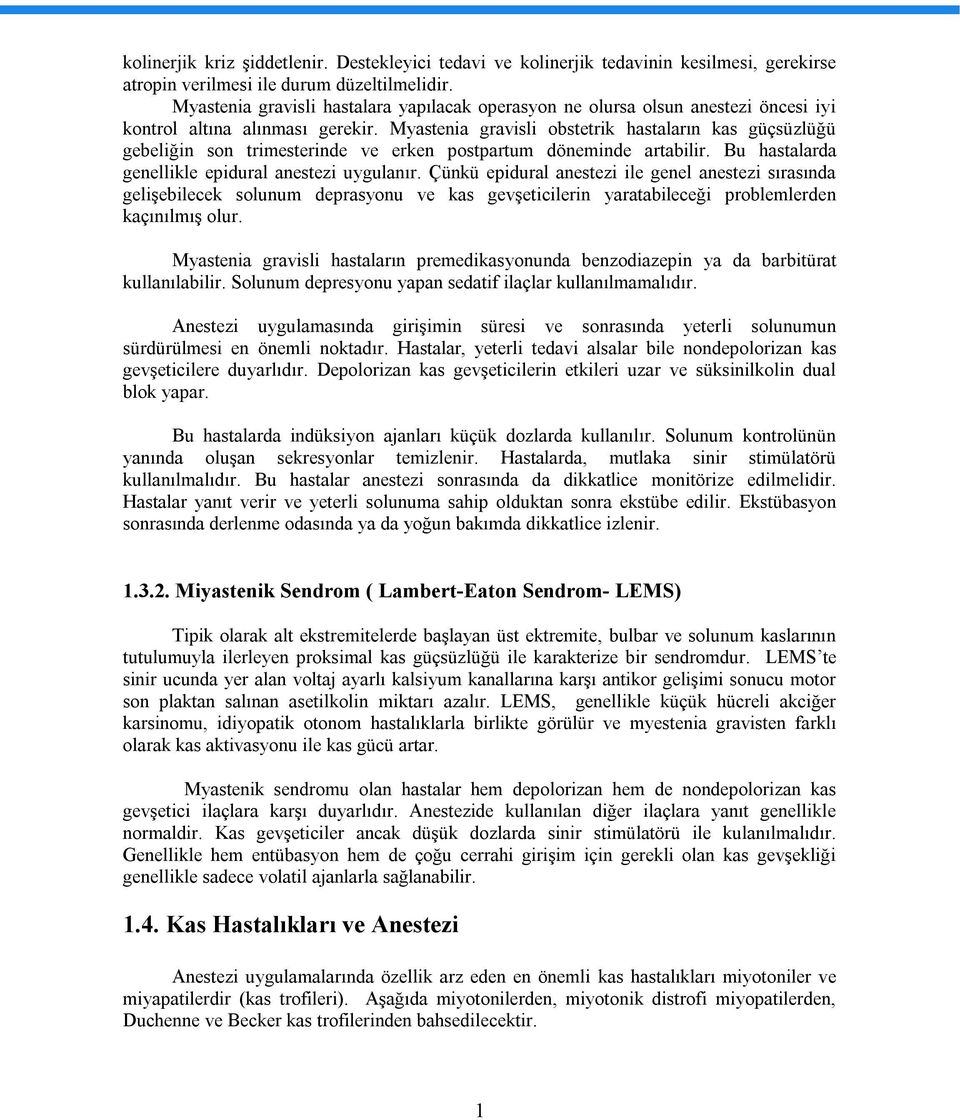 kolinerjik kriz şiddetlenir. Destekleyici tedavi ve kolinerjik tedavinin kesilmesi, gerekirse atropin verilmesi ile durum düzeltilmelidir.
Myastenia gravisli hastalara yapılacak operasyon ne olursa olsun anestezi öncesi iyi kontrol altına alınması gerekir. Myastenia gravisli obstetrik hastaların kas güçsüzlüğü gebeliğin son trimesterinde ve erken postpartum döneminde artabilir. Bu hastalarda genellikle epidural anestezi uygulanır. Çünkü epidural anestezi ile genel anestezi sırasında gelişebilecek solunum deprasyonu ve kas gevşeticilerin yaratabileceği problemlerden kaçınılmış olur.

Myastenia gravisli hastaların premedikasyonunda benzodiazepin ya da barbitürat kullanılabilir. Solunum depresyonu yapan sedatif ilaçlar kullanılmamalıdır.

Anestezi uygulamasında girişimin süresi ve sonrasında yeterli solunumun sürdürülmesi en önemli noktadır. Hastalar, yeterli tedavi alsalar bile nondepolorizan kas gevşeticilere duyarlıdır. Depolorizan kas gevşeticilerin etkileri uzar ve süksinilkolin dual blok yapar.

Bu hastalarda indüksiyon ajanları küçük dozlarda kullanılır. Solunum kontrolünün yanında oluşan sekresyonlar temizlenir. Hastalarda, mutlaka sinir stimülatörü kullanılmalıdır. Bu hastalar anestezi sonrasında da dikkatlice monitörize edilmelidir. Hastalar yanıt verir ve yeterli solunuma sahip olduktan sonra ekstübe edilir. Ekstübasyon sonrasında derlenme odasında ya da yoğun bakımda dikkatlice izlenir.

1.3.2. Miyastenik Sendrom ( Lambert-Eaton Sendrom- LEMS)

Tipik olarak alt ekstremitelerde başlayan üst ektremite, bulbar ve solunum kaslarının tutulumuyla ilerleyen proksimal kas güçsüzlüğü ile karakterize bir sendromdur. LEMS'te sinir ucunda yer alan voltaj ayarlı kalsiyum kanallarına karşı antikor gelişimi sonucu motor son plaktan salınan asetilkolin miktarı azalır. LEMS, genellikle küçük hücreli akciğer karsinomu, idiyopatik otonom hastalıklarla birlikte görülür ve myestenia gravisten farklı olarak kas aktivasyonu ile kas gücü artar.

Myastenik sendromu olan hastalar hem depolorizan hem de nondepolorizan kas gevşetici ilaçlara karşı duyarlıdır. Anestezide kullanılan diğer ilaçlara yanıt genellikle normaldir. Kas gevşeticiler ancak düşük dozlarda sinir stimülatörü ile kulanılmalıdır. Genellikle hem entübasyon hem de çoğu cerrahi girişim için gerekli olan kas gevşekliği genellikle sadece volatil ajanlarla sağlanabilir.

1.4. Kas Hastalıkları ve Anestezi

Anestezi uygulamalarında özellik arz eden en önemli kas hastalıkları miyotoniler ve miyapatilerdir (kas trofileri). Aşağıda miyotonilerden, miyotonik distrofi miyopatilerden, Duchenne ve Becker kas trofilerinden bahsedilecektir.

1